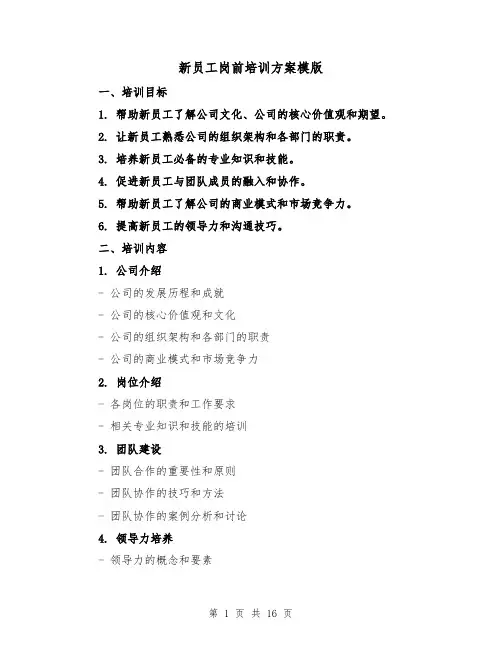 新员工岗前培训方案模版

一、培训目标

1. 帮助新员工了解公司文化、公司的核心价值观和期望。

2. 让新员工熟悉公司的组织架构和各部门的职责。

3. 培养新员工必备的专业知识和技能。

4. 促进新员工与团队成员的融入和协作。

5. 帮助新员工了解公司的商业模式和市场竞争力。

6. 提高新员工的领导力和沟通技巧。

二、培训内容

1. 公司介绍

- 公司的发展历程和成就

- 公司的核心价值观和文化

- 公司的组织架构和各部门的职责

- 公司的商业模式和市场竞争力

2. 岗位介绍

- 各岗位的职责和工作要求

- 相关专业知识和技能的培训

3. 团队建设

- 团队合作的重要性和原则

- 团队协作的技巧和方法

- 团队协作的案例分析和讨论

4. 领导力培养

- 领导力的概念和要素

第 1 页 共 16 页